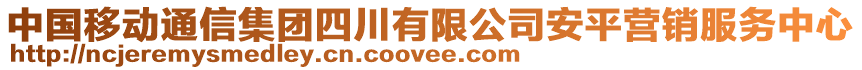 中国移动通信集团四川有限公司安平营销服务中心
http://ncjeremysmedley.cn.coovee.com